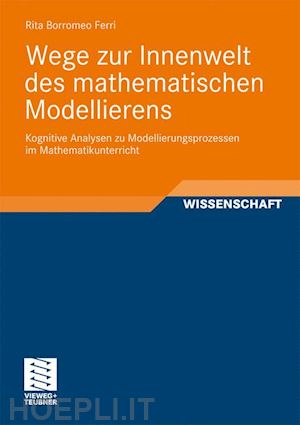 Rita Borromeo Ferri

Wege zur Innenwelt des mathematischen Modellierens

Kognitive Analysen zu Modellierungsprozessen im Mathematikunterricht

WISSENSCHAFT

VIEWEG+ TEUBNER

HOEPLI.IT